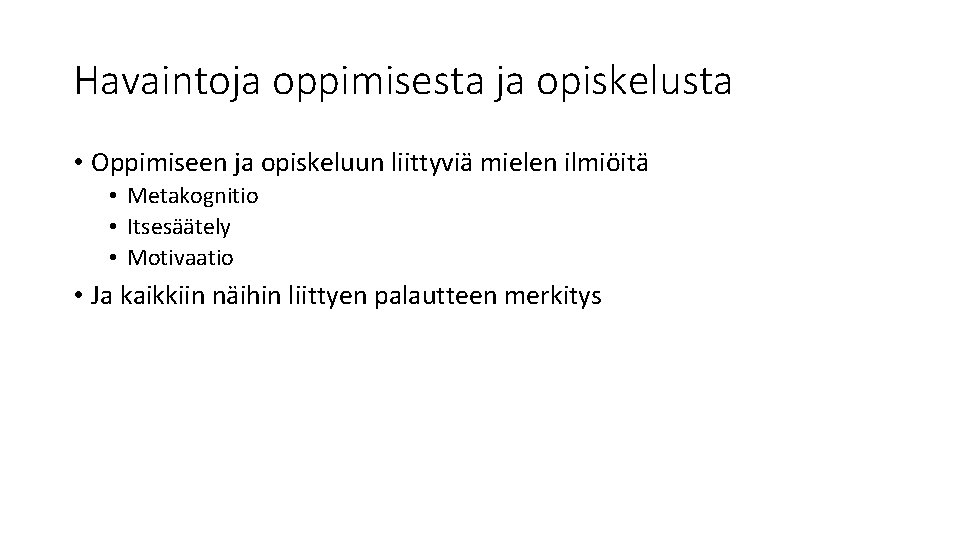 Havaintoja oppimisesta ja opiskelusta

• Oppimiseen ja opiskeluun liittyviä mielen ilmiöitä
  • Metakognitio
  • Itsesäätely
  • Motivaatio
• Ja kaikkiin näihin liittyen palautteen merkitys